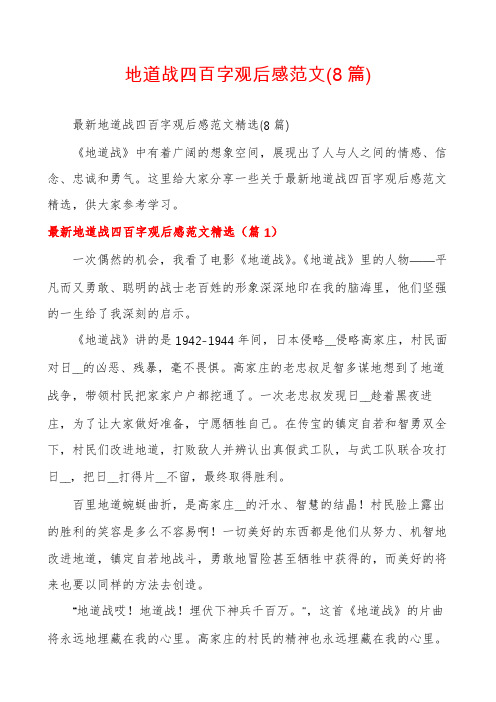 地道战四百字观后感范文(8 篇)

最新地道战四百字观后感范文精选(8 篇)

《地道战》中有着广阔的想象空间，展现出了人与人之间的情感、信念、忠诚和勇气。这里给大家分享一些关于最新地道战四百字观后感范文精选，供大家参考学习。

最新地道战四百字观后感范文精选（篇 1）

一次偶然的机会，我看了电影《地道战》。《地道战》里的人物——平凡而又勇敢、聪明的战士老百姓的形象深深地印在我的脑海里，他们坚强的一生给了我深刻的启示。

《地道战》讲的是 1942-1944 年间，日本侵略__侵略高家庄，村民面对日__的凶恶、残暴，毫不畏惧。高家庄的老忠叔足智多谋地想到了地道战争，带领村民把家家户户都挖通了。一次老忠叔发现日__趁着黑夜进庄，为了让大家做好准备，宁愿牺牲自己。在传宝的镇定自若和智勇双全下，村民们改进地道，打败敌人并辨认出真假武工队，与武工队联合攻打日__，把日__打得片__不留，最终取得胜利。

百里地道蜿蜒曲折，是高家庄__的汗水、智慧的结晶！村民脸上露出的胜利的笑容是多么不容易啊！一切美好的东西都是他们从努力、机智地改进地道，镇定自若地战斗，勇敢地冒险甚至牺牲中获得的，而美好的将来也要以同样的方法去创造。

“地道战哎！地道战！埋伏下神兵千百万。”，这首《地道战》的片曲将永远地埋藏在我的心里。高家庄的村民的精神也永远埋藏在我的心里。